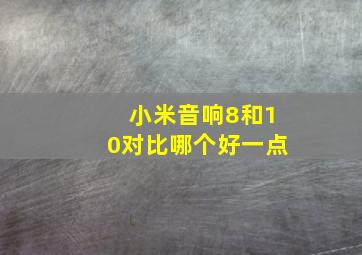 小米音响8和10对比哪个好一点